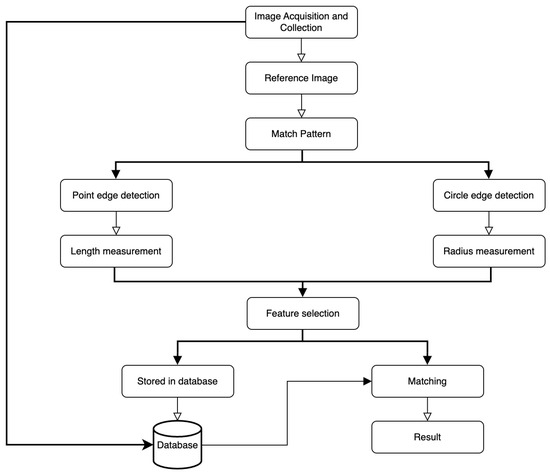 Image Acquisition and Collection

Reference Image

Match Pattern

Point edge detection

Circle edge detection

Length measurement

Radius measurement

Feature selection

Stored in database

Matching

Database

Result